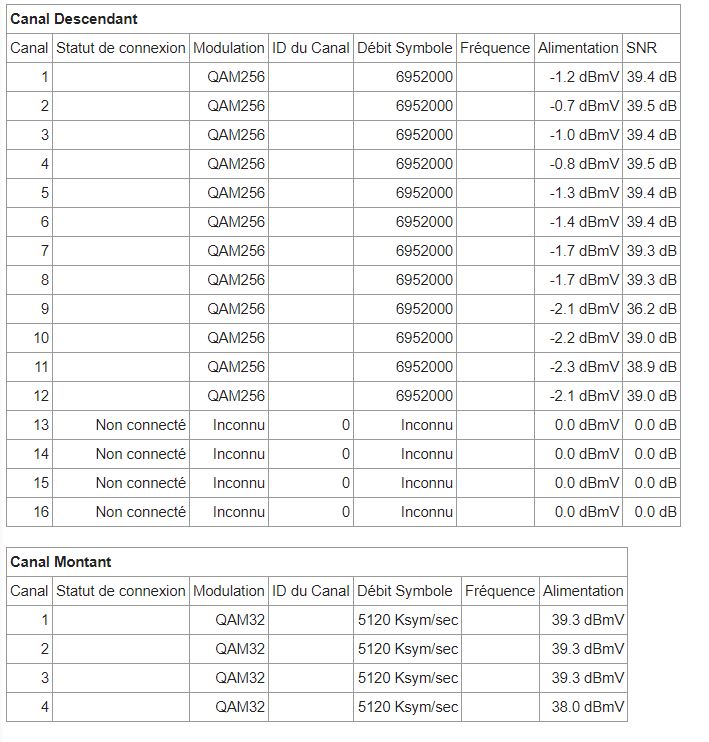 **Canal Descendant**

| Canal | Statut de connexion | Modulation | ID du Canal | Débit Symbole | Fréquence | Alimentation | SNR |
|---|---|---|---|---|---|---|---|
| 1 | | QAM256 | | 6952000 | | -1.2 dBmV | 39.4 dB |
| 2 | | QAM256 | | 6952000 | | -0.7 dBmV | 39.5 dB |
| 3 | | QAM256 | | 6952000 | | -1.0 dBmV | 39.4 dB |
| 4 | | QAM256 | | 6952000 | | -0.8 dBmV | 39.5 dB |
| 5 | | QAM256 | | 6952000 | | -1.3 dBmV | 39.4 dB |
| 6 | | QAM256 | | 6952000 | | -1.4 dBmV | 39.4 dB |
| 7 | | QAM256 | | 6952000 | | -1.7 dBmV | 39.3 dB |
| 8 | | QAM256 | | 6952000 | | -1.7 dBmV | 39.3 dB |
| 9 | | QAM256 | | 6952000 | | -2.1 dBmV | 36.2 dB |
| 10 | | QAM256 | | 6952000 | | -2.2 dBmV | 39.0 dB |
| 11 | | QAM256 | | 6952000 | | -2.3 dBmV | 38.9 dB |
| 12 | | QAM256 | | 6952000 | | -2.1 dBmV | 39.0 dB |
| 13 | Non connecté | Inconnu | 0 | Inconnu | | 0.0 dBmV | 0.0 dB |
| 14 | Non connecté | Inconnu | 0 | Inconnu | | 0.0 dBmV | 0.0 dB |
| 15 | Non connecté | Inconnu | 0 | Inconnu | | 0.0 dBmV | 0.0 dB |
| 16 | Non connecté | Inconnu | 0 | Inconnu | | 0.0 dBmV | 0.0 dB |

**Canal Montant**

| Canal | Statut de connexion | Modulation | ID du Canal | Débit Symbole | Fréquence | Alimentation |
|---|---|---|---|---|---|---|
| 1 | | QAM32 | | 5120 Ksym/sec | | 39.3 dBmV |
| 2 | | QAM32 | | 5120 Ksym/sec | | 39.3 dBmV |
| 3 | | QAM32 | | 5120 Ksym/sec | | 39.3 dBmV |
| 4 | | QAM32 | | 5120 Ksym/sec | | 38.0 dBmV |